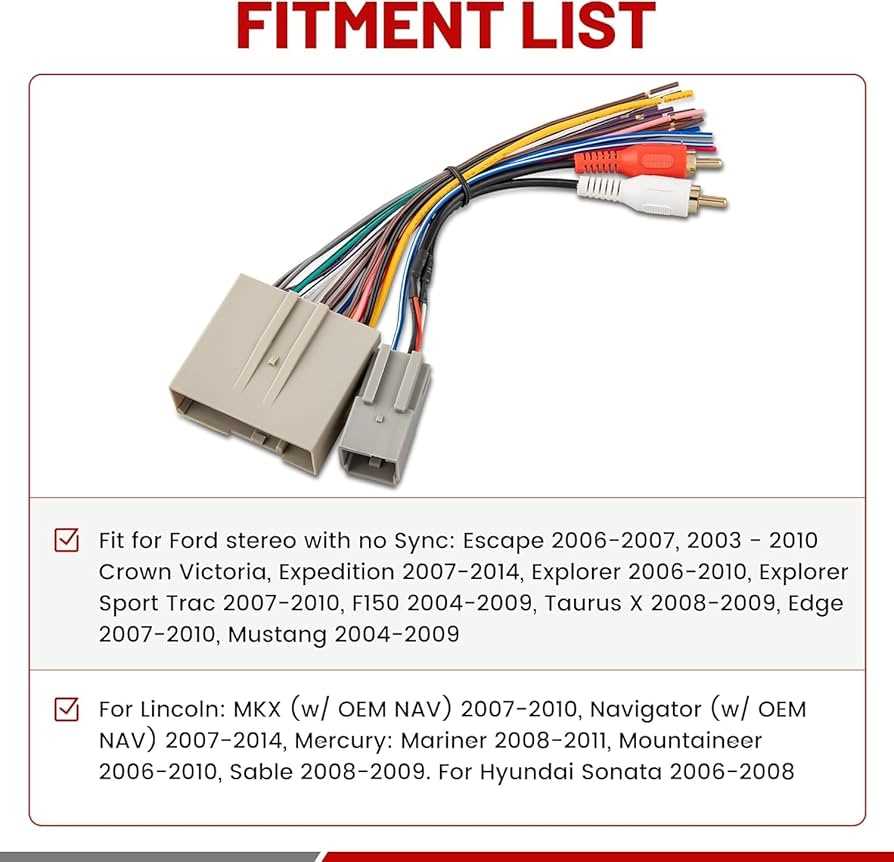 FITMENT LIST

Fit for Ford stereo with no Sync: Escape 2006-2007, 2003 - 2010 Crown Victoria, Expedition 2007-2014, Explorer 2006-2010, Explorer Sport Trac 2007-2010, F150 2004-2009, Taurus X 2008-2009, Edge 2007-2010, Mustang 2004-2009

For Lincoln: MKX (w/ OEM NAV) 2007-2010, Navigator (w/ OEM NAV) 2007-2014, Mercury: Mariner 2008-2011, Mountaineer 2006-2010, Sable 2008-2009. For Hyundai Sonata 2006-2008